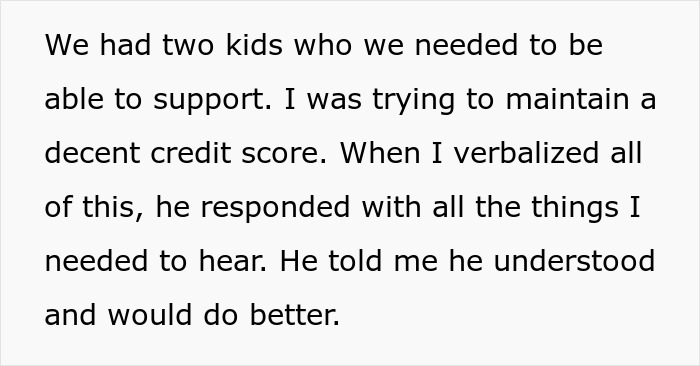 We had two kids who we needed to be able to support. I was trying to maintain a decent credit score. When I verbalized all of this, he responded with all the things I needed to hear. He told me he understood and would do better.